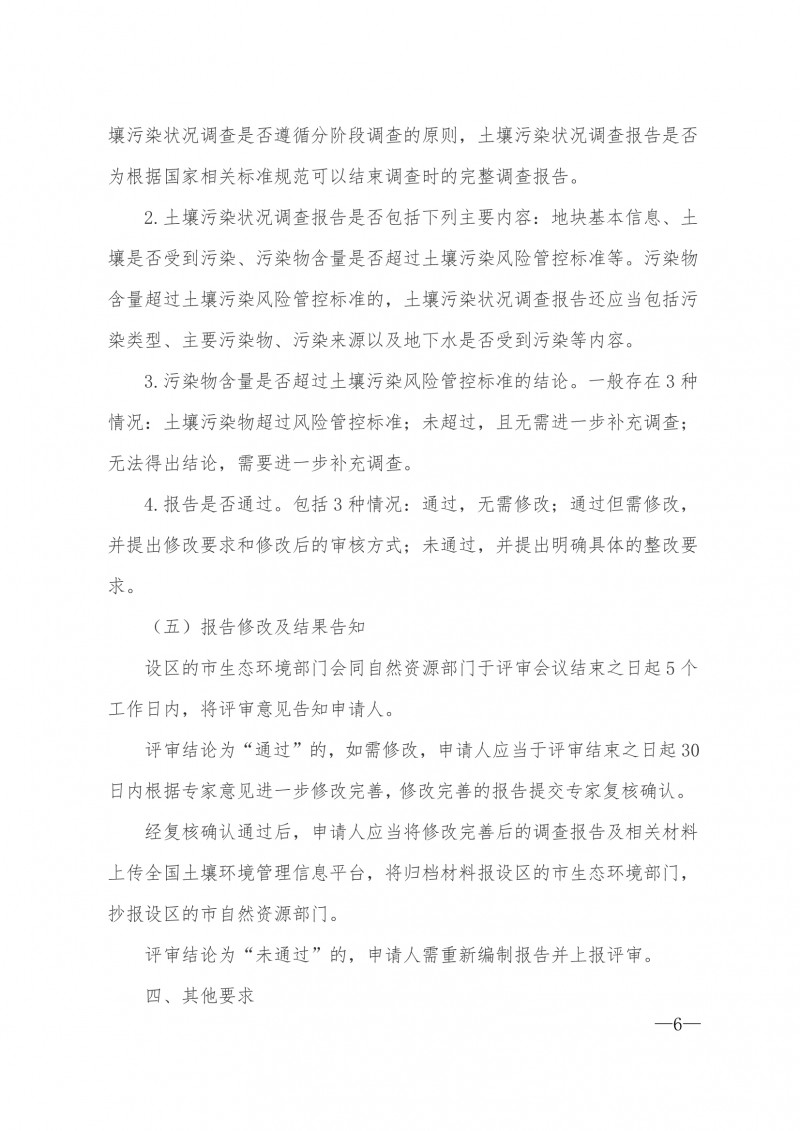 壤污染状况调查是否遵循分阶段调查的原则，土壤污染状况调查报告是否为根据国家相关标准规范可以结束调查时的完整调查报告。

2.土壤污染状况调查报告是否包括下列主要内容：地块基本信息、土壤是否受到污染、污染物含量是否超过土壤污染风险管控标准等。污染物含量超过土壤污染风险管控标准的，土壤污染状况调查报告还应当包括污染类型、主要污染物、污染来源以及地下水是否受到污染等内容。

3.污染物含量是否超过土壤污染风险管控标准的结论。一般存在3种情况：土壤污染物超过风险管控标准；未超过，且无需进一步补充调查；无法得出结论，需要进一步补充调查。

4.报告是否通过。包括3种情况：通过，无需修改；通过但需修改，并提出修改要求和修改后的审核方式；未通过，并提出明确具体的整改要求。

（五）报告修改及结果告知

设区的市生态环境部门会同自然资源部门于评审会议结束之日起5个工作日内，将评审意见告知申请人。

评审结论为“通过”的，如需修改，申请人应当于评审结束之日起30日内根据专家意见进一步修改完善，修改完善的报告提交专家复核确认。

经复核确认通过后，申请人应当将修改完善后的调查报告及相关材料上传全国土壤环境管理信息平台，将归档材料报设区的市生态环境部门，抄报设区的市自然资源部门。

评审结论为“未通过”的，申请人需重新编制报告并上报评审。

四、其他要求

—6—